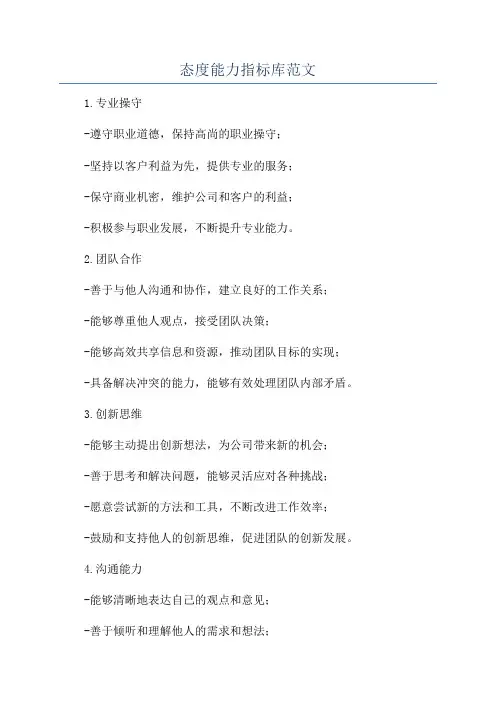 态度能力指标库范文

1.专业操守

-遵守职业道德，保持高尚的职业操守；

-坚持以客户利益为先，提供专业的服务；

-保守商业机密，维护公司和客户的利益；

-积极参与职业发展，不断提升专业能力。

2.团队合作

-善于与他人沟通和协作，建立良好的工作关系；

-能够尊重他人观点，接受团队决策；

-能够高效共享信息和资源，推动团队目标的实现；

-具备解决冲突的能力，能够有效处理团队内部矛盾。

3.创新思维

-能够主动提出创新想法，为公司带来新的机会；

-善于思考和解决问题，能够灵活应对各种挑战；

-愿意尝试新的方法和工具，不断改进工作效率；

-鼓励和支持他人的创新思维，促进团队的创新发展。

4.沟通能力

-能够清晰地表达自己的观点和意见；

-善于倾听和理解他人的需求和想法；